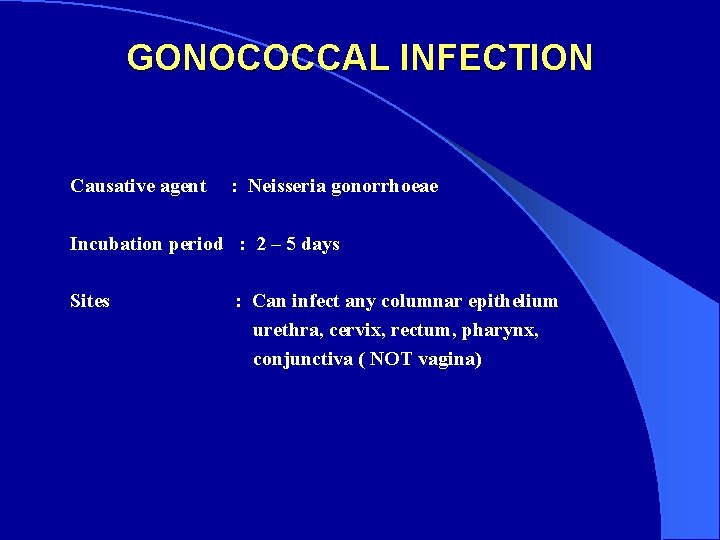 GONOCOCCAL INFECTION

Causative agent : Neisseria gonorrhoeae

Incubation period : 2 – 5 days

Sites : Can infect any columnar epithelium urethra, cervix, rectum, pharynx, conjunctiva ( NOT vagina)